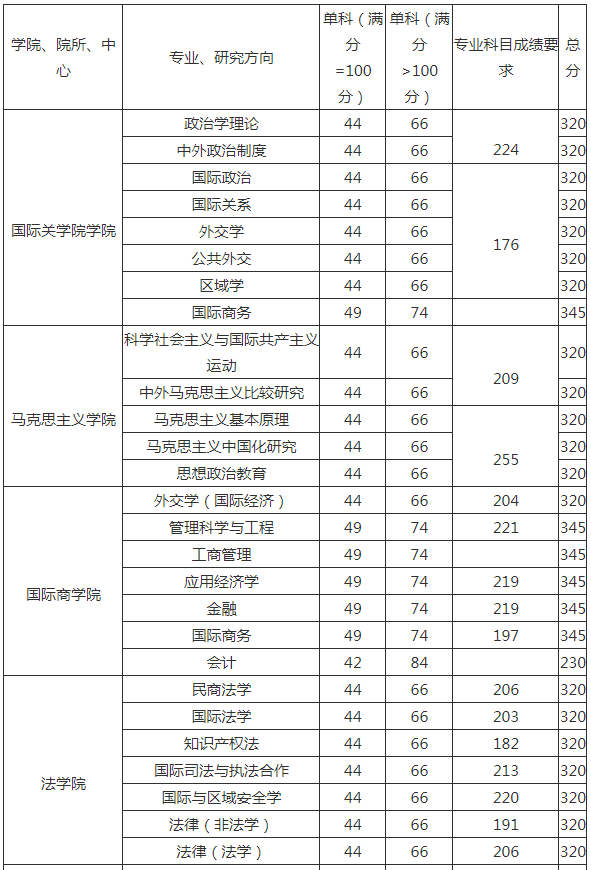 | 学院、院所、中心 | 专业、研究方向 | 单科（满分=100分） | 单科（满分>100分） | 专业科目成绩要求 | 总分 |
|---|---|---|---|---|---|
| 国际关学院学院 | 政治学理论 | 44 | 66 | 224 | 320 |
| | 中外政治制度 | 44 | 66 | | 320 |
| | 国际政治 | 44 | 66 | 176 | 320 |
| | 国际关系 | 44 | 66 | | 320 |
| | 外交学 | 44 | 66 | | 320 |
| | 公共外交 | 44 | 66 | | 320 |
| | 区域学 | 44 | 66 | | 320 |
| | 国际商务 | 49 | 74 | | 345 |
| 马克思主义学院 | 科学社会主义与国际共产主义运动 | 44 | 66 | 209 | 320 |
| | 中外马克思主义比较研究 | 44 | 66 | | 320 |
| | 马克思主义基本原理 | 44 | 66 | 255 | 320 |
| | 马克思主义中国化研究 | 44 | 66 | | 320 |
| | 思想政治教育 | 44 | 66 | | 320 |
| 国际商学院 | 外交学（国际经济） | 44 | 66 | 204 | 320 |
| | 管理科学与工程 | 49 | 74 | 221 | 345 |
| | 工商管理 | 49 | 74 | | 345 |
| | 应用经济学 | 49 | 74 | 219 | 345 |
| | 金融 | 49 | 74 | 219 | 345 |
| | 国际商务 | 49 | 74 | 197 | 345 |
| | 会计 | 42 | 84 | | 230 |
| 法学院 | 民商法学 | 44 | 66 | 206 | 320 |
| | 国际法学 | 44 | 66 | 203 | 320 |
| | 知识产权法 | 44 | 66 | 182 | 320 |
| | 国际司法与执法合作 | 44 | 66 | 213 | 320 |
| | 国际与区域安全学 | 44 | 66 | 220 | 320 |
| | 法律（非法学） | 44 | 66 | 191 | 320 |
| | 法律（法学） | 44 | 66 | 206 | 320 |